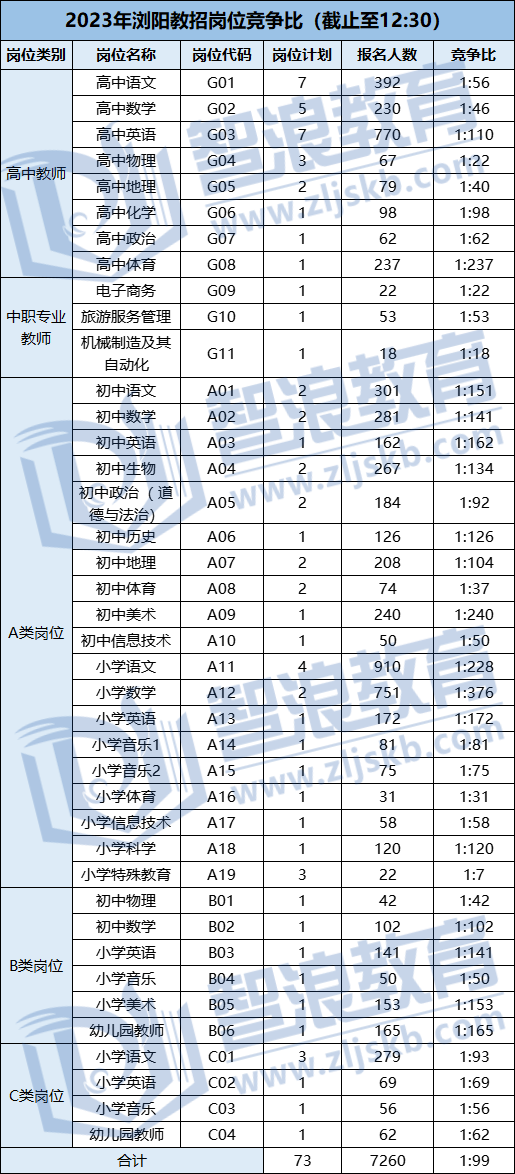 2023年浏阳教招岗位竞争比（截止至12:30）

| 岗位类别 | 岗位名称 | 岗位代码 | 岗位计划 | 报名人数 | 竞争比 |
|---|---|---|---|---|---|
| 高中教师 | 高中语文 | G01 | 7 | 392 | 1:56 |
| | 高中数学 | G02 | 5 | 230 | 1:46 |
| | 高中英语 | G03 | 7 | 770 | 1:110 |
| | 高中物理 | G04 | 3 | 67 | 1:22 |
| | 高中地理 | G05 | 2 | 79 | 1:40 |
| | 高中化学 | G06 | 1 | 98 | 1:98 |
| | 高中政治 | G07 | 1 | 62 | 1:62 |
| | 高中体育 | G08 | 1 | 237 | 1:237 |
| 中职专业教师 | 电子商务 | G09 | 1 | 22 | 1:22 |
| | 旅游服务管理 | G10 | 1 | 53 | 1:53 |
| | 机械制造及其自动化 | G11 | 1 | 18 | 1:18 |
| A类岗位 | 初中语文 | A01 | 2 | 301 | 1:151 |
| | 初中数学 | A02 | 2 | 281 | 1:141 |
| | 初中英语 | A03 | 1 | 162 | 1:162 |
| | 初中生物 | A04 | 2 | 267 | 1:134 |
| | 初中政治（道德与法治） | A05 | 2 | 184 | 1:92 |
| | 初中历史 | A06 | 1 | 126 | 1:126 |
| | 初中地理 | A07 | 2 | 208 | 1:104 |
| | 初中体育 | A08 | 2 | 74 | 1:37 |
| | 初中美术 | A09 | 1 | 240 | 1:240 |
| | 初中信息技术 | A10 | 1 | 50 | 1:50 |
| | 小学语文 | A11 | 4 | 910 | 1:228 |
| | 小学数学 | A12 | 2 | 751 | 1:376 |
| | 小学英语 | A13 | 1 | 172 | 1:172 |
| | 小学音乐1 | A14 | 1 | 81 | 1:81 |
| | 小学音乐2 | A15 | 1 | 75 | 1:75 |
| | 小学体育 | A16 | 1 | 31 | 1:31 |
| | 小学信息技术 | A17 | 1 | 58 | 1:58 |
| | 小学科学 | A18 | 1 | 120 | 1:120 |
| | 小学特殊教育 | A19 | 3 | 22 | 1:7 |
| B类岗位 | 初中物理 | B01 | 1 | 42 | 1:42 |
| | 初中数学 | B02 | 1 | 102 | 1:102 |
| | 小学英语 | B03 | 1 | 141 | 1:141 |
| | 小学音乐 | B04 | 1 | 50 | 1:50 |
| | 小学美术 | B05 | 1 | 153 | 1:153 |
| | 幼儿园教师 | B06 | 1 | 165 | 1:165 |
| C类岗位 | 小学语文 | C01 | 3 | 279 | 1:93 |
| | 小学英语 | C02 | 1 | 69 | 1:69 |
| | 小学音乐 | C03 | 1 | 56 | 1:56 |
| | 幼儿园教师 | C04 | 1 | 62 | 1:62 |
| 合计 | | | 73 | 7260 | 1:99 |

智浪教育 www.zljskb.com